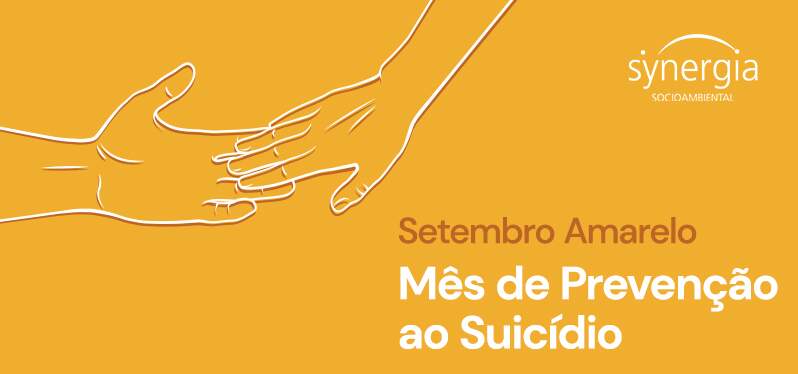 synergia
SOCIOAMBIENTAL

Setembro Amarelo

Mês de Prevenção ao Suicídio